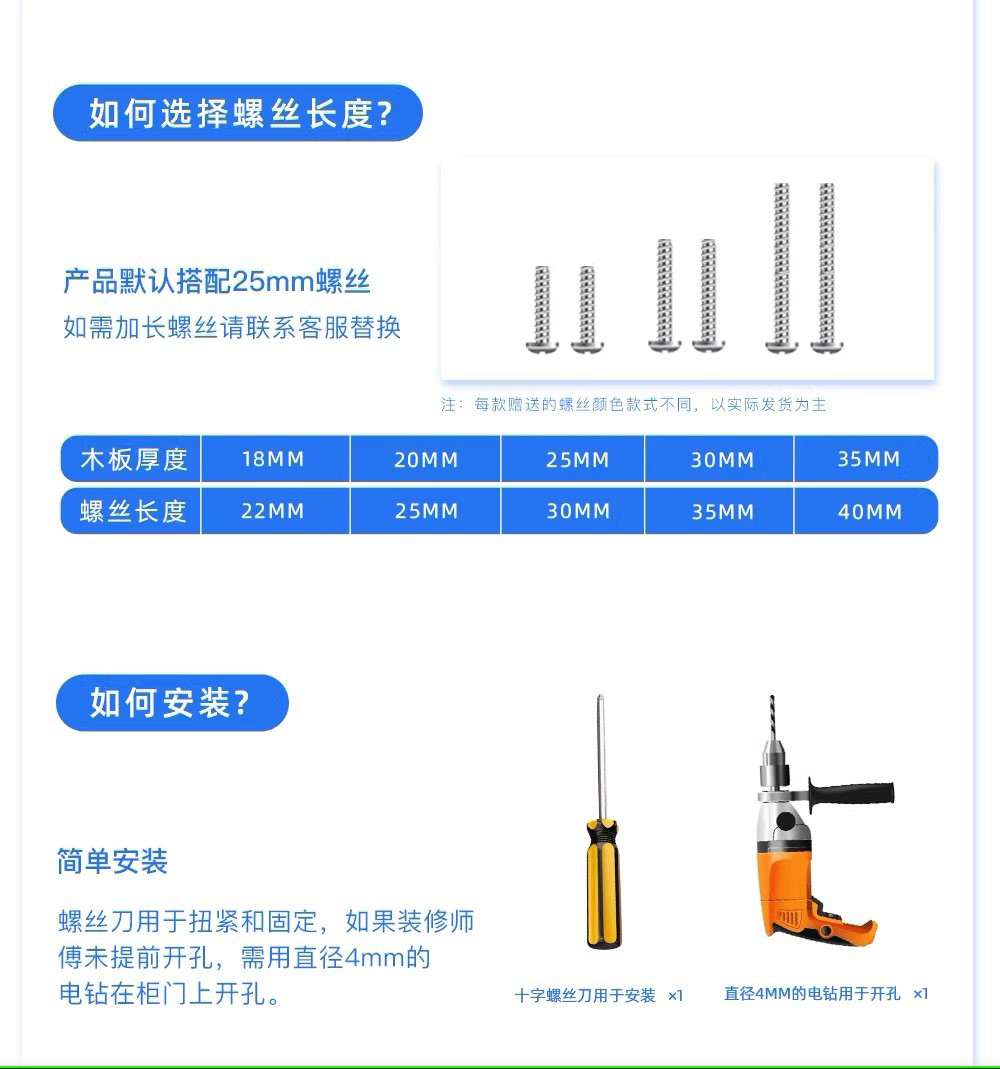 如何选择螺丝长度?

产品默认搭配25mm螺丝
如需加长螺丝请联系客服替换

注：每款赠送的螺丝颜色款式不同，以实际发货为主

| 木板厚度 | 18MM | 20MM | 25MM | 30MM | 35MM |
|---|---|---|---|---|---|
| 螺丝长度 | 22MM | 25MM | 30MM | 35MM | 40MM |

如何安装?

简单安装

螺丝刀用于扭紧和固定，如果装修师傅未提前开孔，需用直径4mm的电钻在柜门上开孔。

十字螺丝刀用于安装 ×1

直径4MM的电钻用于开孔 ×1